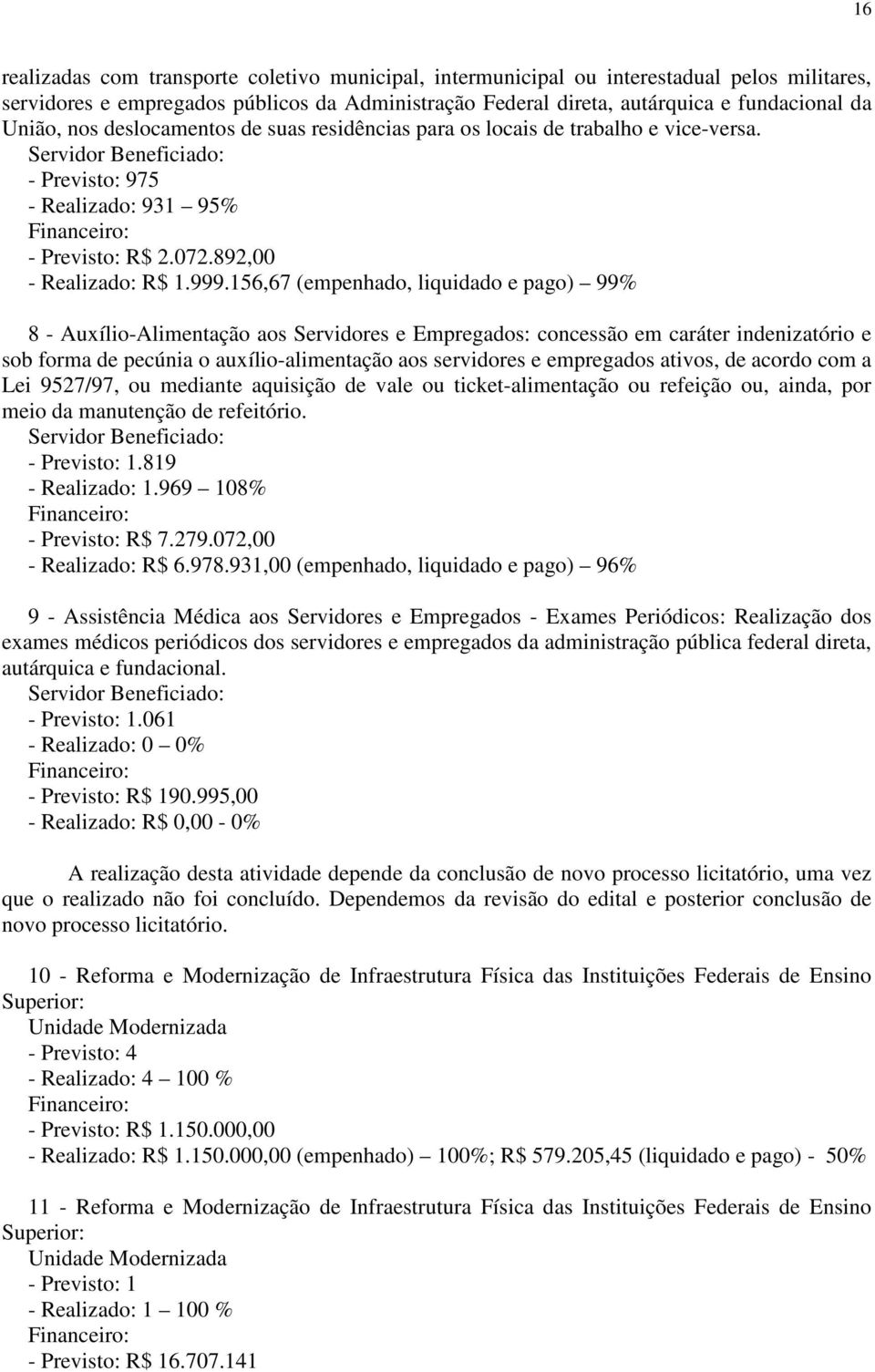 16

realizadas com transporte coletivo municipal, intermunicipal ou interestadual pelos militares, servidores e empregados públicos da Administração Federal direta, autárquica e fundacional da União, nos deslocamentos de suas residências para os locais de trabalho e vice-versa.
Servidor Beneficiado:
- Previsto: 975
- Realizado: 931 – 95%
Financeiro:
- Previsto: R$ 2.072.892,00
- Realizado: R$ 1.999.156,67 (empenhado, liquidado e pago) – 99%

8 - Auxílio-Alimentação aos Servidores e Empregados: concessão em caráter indenizatório e sob forma de pecúnia o auxílio-alimentação aos servidores e empregados ativos, de acordo com a Lei 9527/97, ou mediante aquisição de vale ou ticket-alimentação ou refeição ou, ainda, por meio da manutenção de refeitório.
Servidor Beneficiado:
- Previsto: 1.819
- Realizado: 1.969 – 108%
Financeiro:
- Previsto: R$ 7.279.072,00
- Realizado: R$ 6.978.931,00 (empenhado, liquidado e pago) – 96%

9 - Assistência Médica aos Servidores e Empregados - Exames Periódicos: Realização dos exames médicos periódicos dos servidores e empregados da administração pública federal direta, autárquica e fundacional.
Servidor Beneficiado:
- Previsto: 1.061
- Realizado: 0 – 0%
Financeiro:
- Previsto: R$ 190.995,00
- Realizado: R$ 0,00 - 0%

A realização desta atividade depende da conclusão de novo processo licitatório, uma vez que o realizado não foi concluído. Dependemos da revisão do edital e posterior conclusão de novo processo licitatório.

10 - Reforma e Modernização de Infraestrutura Física das Instituições Federais de Ensino Superior:
Unidade Modernizada
- Previsto: 4
- Realizado: 4 – 100 %
Financeiro:
- Previsto: R$ 1.150.000,00
- Realizado: R$ 1.150.000,00 (empenhado) – 100%; R$ 579.205,45 (liquidado e pago) - 50%

11 - Reforma e Modernização de Infraestrutura Física das Instituições Federais de Ensino Superior:
Unidade Modernizada
- Previsto: 1
- Realizado: 1 – 100 %
Financeiro:
- Previsto: R$ 16.707.141